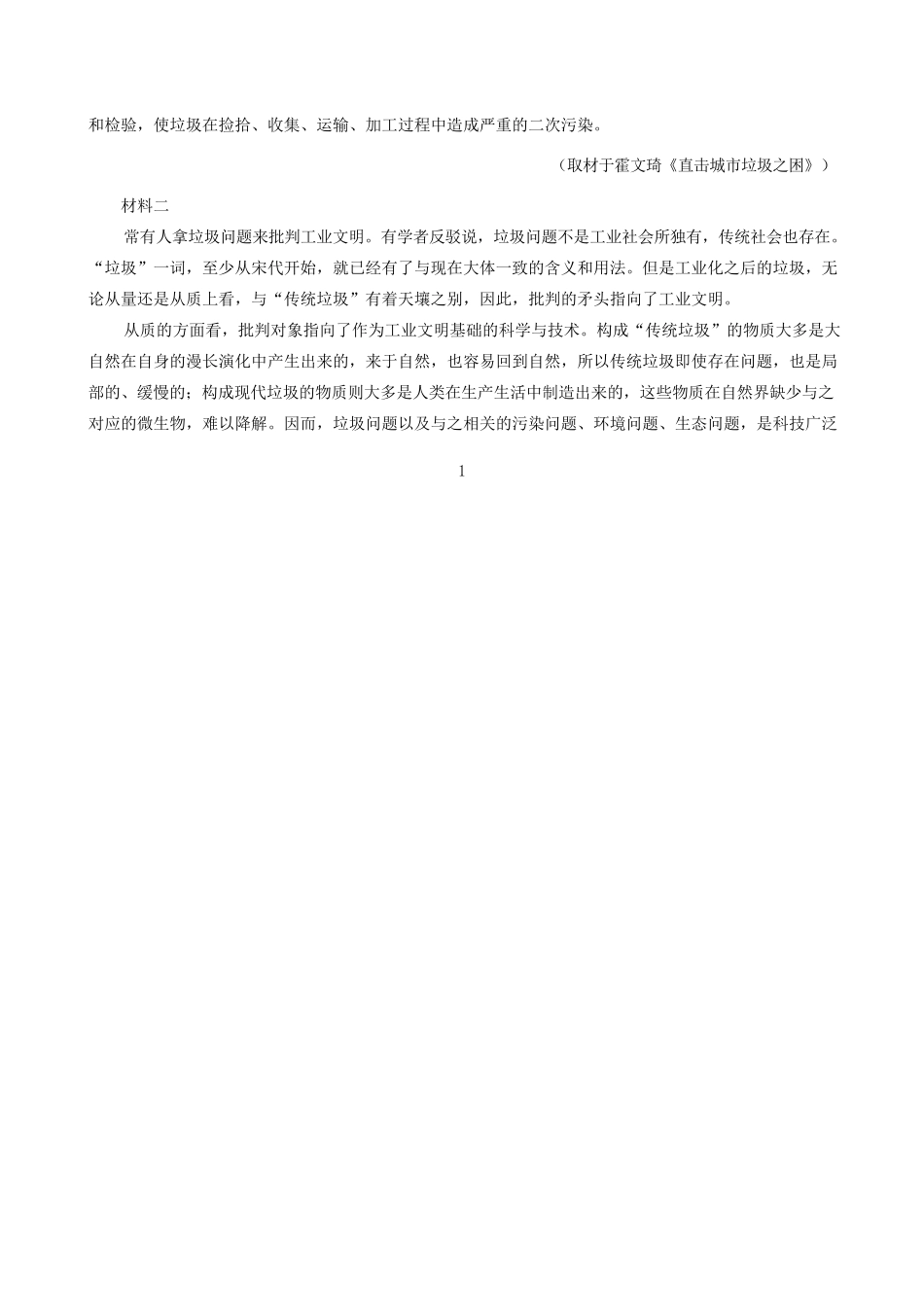 和检验，使垃圾在捡拾、收集、运输、加工过程中造成严重的二次污染。

（取材于霍文琦《直击城市垃圾之困》）

材料二

常有人拿垃圾问题来批判工业文明。有学者反驳说，垃圾问题不是工业社会所独有，传统社会也存在。“垃圾”一词，至少从宋代开始，就已经有了与现在大体一致的含义和用法。但是工业化之后的垃圾，无论从量还是从质上看，与“传统垃圾”有着天壤之别，因此，批判的矛头指向了工业文明。

从质的方面看，批判对象指向了作为工业文明基础的科学与技术。构成“传统垃圾”的物质大多是大自然在自身的漫长演化中产生出来的，来于自然，也容易回到自然，所以传统垃圾即使存在问题，也是局部的、缓慢的；构成现代垃圾的物质则大多是人类在生产生活中制造出来的，这些物质在自然界缺少与之对应的微生物，难以降解。因而，垃圾问题以及与之相关的污染问题、环境问题、生态问题，是科技广泛

1